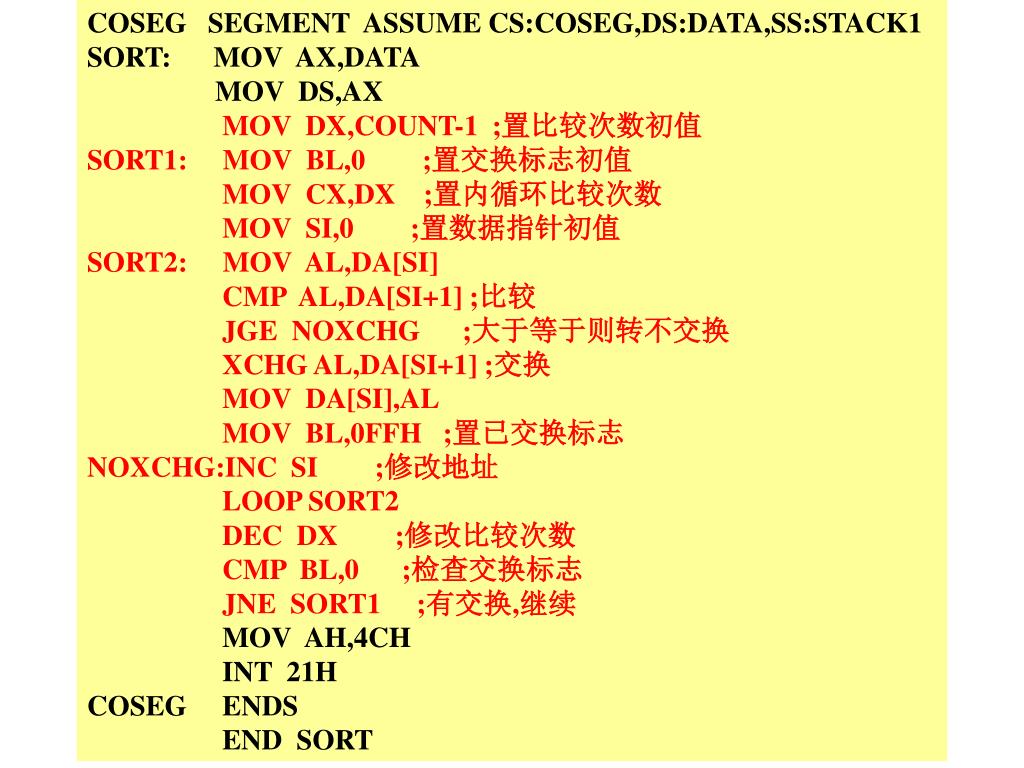 COSEG SEGMENT ASSUME CS:COSEG,DS:DATA,SS:STACK1
SORT: MOV AX,DATA
MOV DS,AX
MOV DX,COUNT-1 ;置比较次数初值
SORT1: MOV BL,0 ;置交换标志初值
MOV CX,DX ;置内循环比较次数
MOV SI,0 ;置数据指针初值
SORT2: MOV AL,DA[SI]
CMP AL,DA[SI+1] ;比较
JGE NOXCHG ;大于等于则转不交换
XCHG AL,DA[SI+1] ;交换
MOV DA[SI],AL
MOV BL,0FFH ;置已交换标志
NOXCHG:INC SI ;修改地址
LOOP SORT2
DEC DX ;修改比较次数
CMP BL,0 ;检查交换标志
JNE SORT1 ;有交换,继续
MOV AH,4CH
INT 21H
COSEG ENDS
END SORT